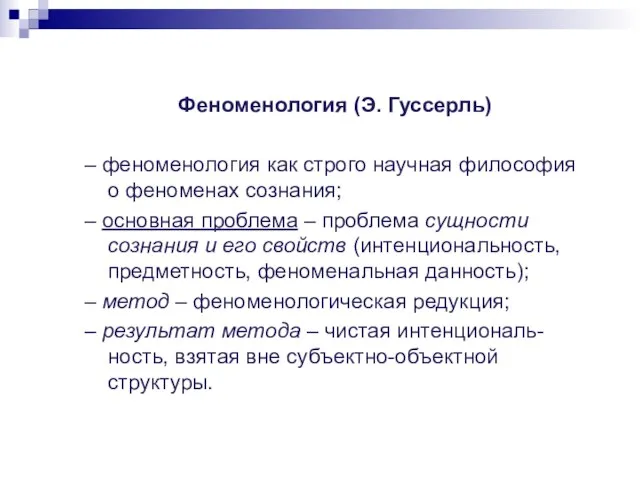 Феноменология (Э. Гуссерль)

– феноменология как строго научная философия о феноменах сознания;

– основная проблема – проблема сущности сознания и его свойств (интенциональность, предметность, феноменальная данность);

– метод – феноменологическая редукция;

– результат метода – чистая интенциональность, взятая вне субъектно-объектной структуры.